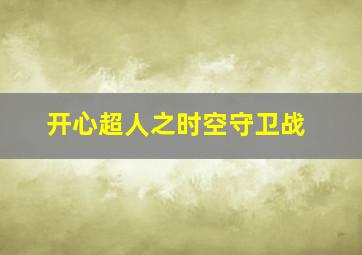 开心超人之时空守卫战